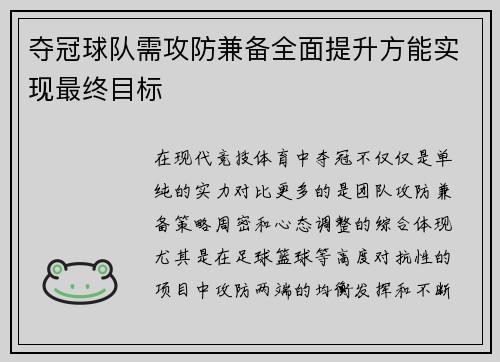 夺冠球队需攻防兼备全面提升方能实现最终目标

在现代竞技体育中夺冠不仅仅是单纯的实力对比更多的是团队攻防兼备策略周密和心态调整的综合体现尤其是在足球篮球等高度对抗性的项目中攻防两端的均衡发挥和不断